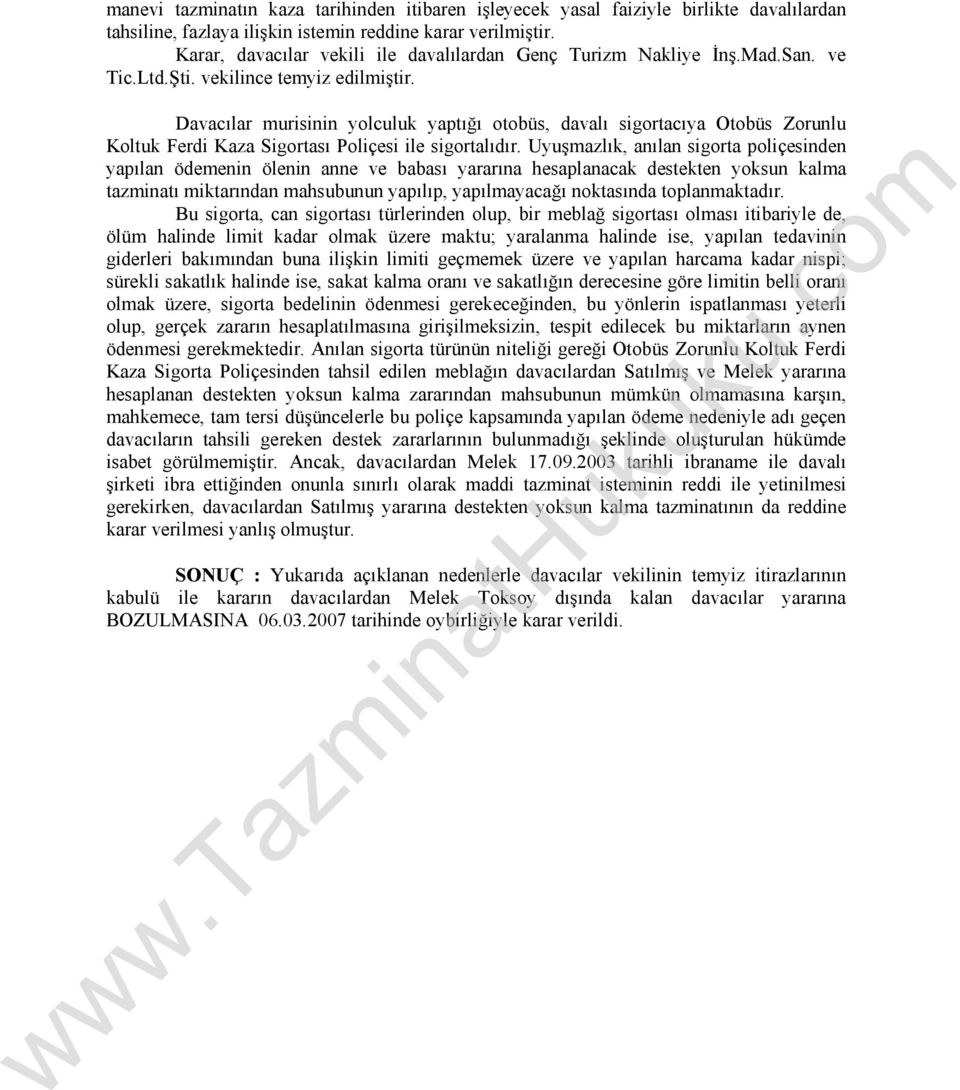 manevi tazminatın kaza tarihinden itibaren işleyecek yasal faiziyle birlikte davalılardan tahsiline, fazlaya ilişkin istemin reddine karar verilmiştir.

Karar, davacılar vekili ile davalılardan Genç Turizm Nakliye İnş.Mad.San. ve Tic.Ltd.Şti. vekilince temyiz edilmiştir.

Davacılar murisinin yolculuk yaptığı otobüs, davalı sigortacıya Otobüs Zorunlu Koltuk Ferdi Kaza Sigortası Poliçesi ile sigortalıdır. Uyuşmazlık, anılan sigorta poliçesinden yapılan ödemenin ölenin anne ve babası yararına hesaplanacak destekten yoksun kalma tazminatı miktarından mahsubunun yapılıp, yapılmayacağı noktasında toplanmaktadır.

Bu sigorta, can sigortası türlerinden olup, bir meblağ sigortası olması itibariyle de, ölüm halinde limit kadar olmak üzere maktu; yaralanma halinde ise, yapılan tedavinin giderleri bakımından buna ilişkin limiti geçmemek üzere ve yapılan harcama kadar nispi; sürekli sakatlık halinde ise, sakat kalma oranı ve sakatlığın derecesine göre limitin belli oranı olmak üzere, sigorta bedelinin ödenmesi gerekeceğinden, bu yönlerin ispatlanması yeterli olup, gerçek zararın hesaplatılmasına girişilmeksizin, tespit edilecek bu miktarların aynen ödenmesi gerekmektedir. Anılan sigorta türünün niteliği gereği Otobüs Zorunlu Koltuk Ferdi Kaza Sigorta Poliçesinden tahsil edilen meblağın davacılardan Satılmış ve Melek yararına hesaplanan destekten yoksun kalma zararından mahsubunun mümkün olmamasına karşın, mahkemece, tam tersi düşüncelerle bu poliçe kapsamında yapılan ödeme nedeniyle adı geçen davacıların tahsili gereken destek zararlarının bulunmadığı şeklinde oluşturulan hükümde isabet görülmemiştir. Ancak, davacılardan Melek 17.09.2003 tarihli ibraname ile davalı şirketi ibra ettiğinden onunla sınırlı olarak maddi tazminat isteminin reddi ile yetinilmesi gerekirken, davacılardan Satılmış yararına destekten yoksun kalma tazminatının da reddine karar verilmesi yanlış olmuştur.

SONUÇ : Yukarıda açıklanan nedenlerle davacılar vekilinin temyiz itirazlarının kabulü ile kararın davacılardan Melek Toksoy dışında kalan davacılar yararına BOZULMASINA 06.03.2007 tarihinde oybirliğiyle karar verildi.

www.TazminatHukuku.com